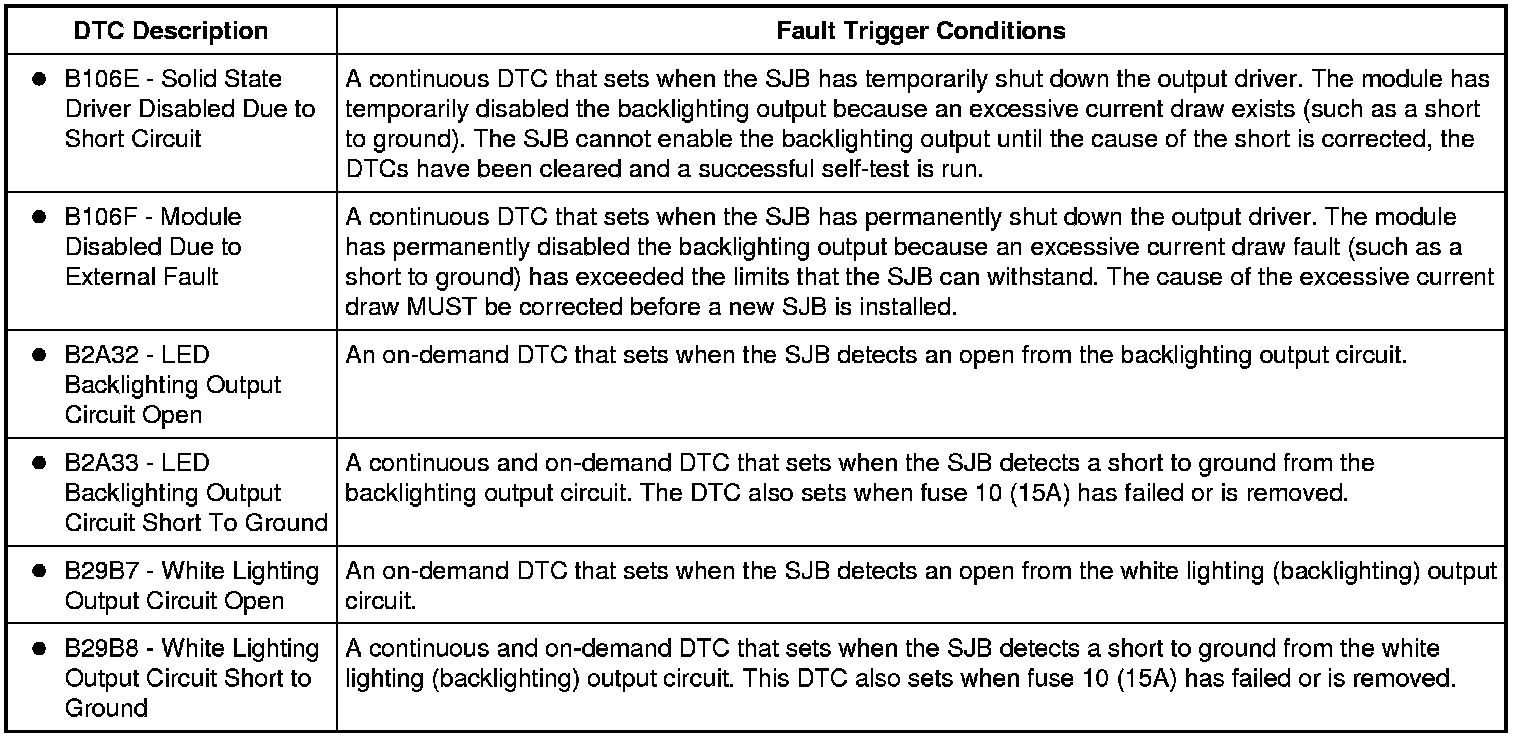 | DTC Description | Fault Trigger Conditions |
|---|---|
| ● B106E - Solid State Driver Disabled Due to Short Circuit | A continuous DTC that sets when the SJB has temporarily shut down the output driver. The module has temporarily disabled the backlighting output because an excessive current draw exists (such as a short to ground). The SJB cannot enable the backlighting output until the cause of the short is corrected, the DTCs have been cleared and a successful self-test is run. |
| ● B106F - Module Disabled Due to External Fault | A continuous DTC that sets when the SJB has permanently shut down the output driver. The module has permanently disabled the backlighting output because an excessive current draw fault (such as a short to ground) has exceeded the limits that the SJB can withstand. The cause of the excessive current draw MUST be corrected before a new SJB is installed. |
| ● B2A32 - LED Backlighting Output Circuit Open | An on-demand DTC that sets when the SJB detects an open from the backlighting output circuit. |
| ● B2A33 - LED Backlighting Output Circuit Short To Ground | A continuous and on-demand DTC that sets when the SJB detects a short to ground from the backlighting output circuit. The DTC also sets when fuse 10 (15A) has failed or is removed. |
| ● B29B7 - White Lighting Output Circuit Open | An on-demand DTC that sets when the SJB detects an open from the white lighting (backlighting) output circuit. |
| ● B29B8 - White Lighting Output Circuit Short to Ground | A continuous and on-demand DTC that sets when the SJB detects a short to ground from the white lighting (backlighting) output circuit. This DTC also sets when fuse 10 (15A) has failed or is removed. |